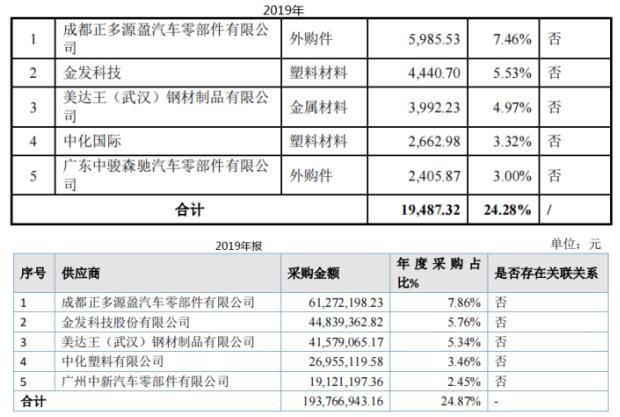 2019年

| 1 | 成都正多源盈汽车零部件有限公司 | 外购件 | 5,985.53 | 7.46% | 否 |
|---|---|---|---|---|---|
| 2 | 金发科技 | 塑料材料 | 4,440.70 | 5.53% | 否 |
| 3 | 美达王（武汉）钢材制品有限公司 | 金属材料 | 3,992.23 | 4.97% | 否 |
| 4 | 中化国际 | 塑料材料 | 2,662.98 | 3.32% | 否 |
| 5 | 广东中骏森驰汽车零部件有限公司 | 外购件 | 2,405.87 | 3.00% | 否 |
| 合计 | | | 19,487.32 | 24.28% | / |

2019年报

单位：元

| 序号 | 供应商 | 采购金额 | 年度采购占比% | 是否存在关联关系 |
|---|---|---|---|---|
| 1 | 成都正多源盈汽车零部件有限公司 | 61,272,198.23 | 7.86% | 否 |
| 2 | 金发科技股份有限公司 | 44,839,362.82 | 5.76% | 否 |
| 3 | 美达王（武汉）钢材制品有限公司 | 41,579,065.17 | 5.34% | 否 |
| 4 | 中化塑料有限公司 | 26,955,119.58 | 3.46% | 否 |
| 5 | 广州中新汽车零部件有限公司 | 19,121,197.36 | 2.45% | 否 |
| 合计 | | 193,766,943.16 | 24.87% | - |